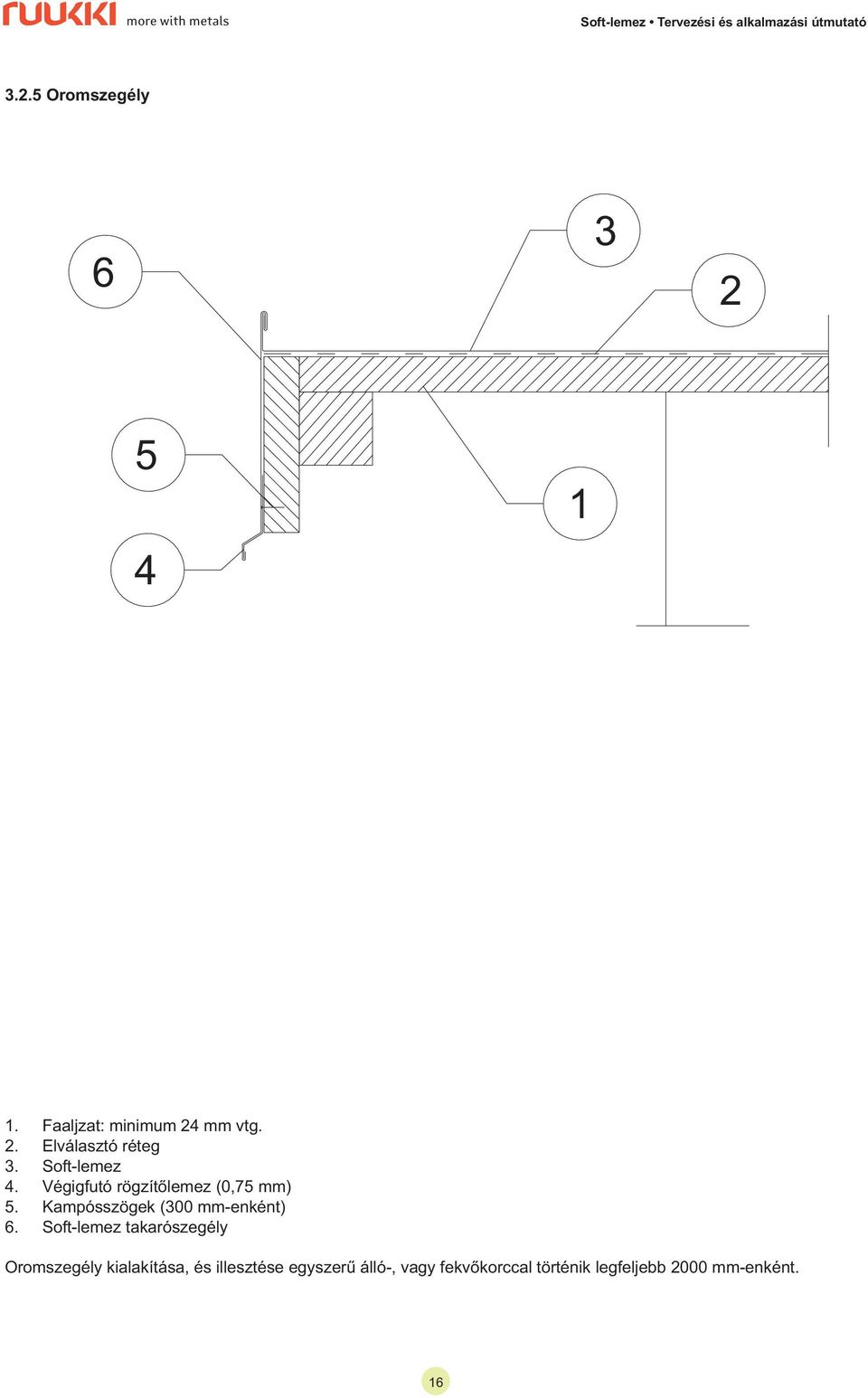 ruukki more with metals

Soft-lemez • Tervezési és alkalmazási útmutató

3.2.5 Oromszegély

6

3

2

5

1

4

1. Faaljzat: minimum 24 mm vtg.
2. Elválasztó réteg
3. Soft-lemez
4. Végigfutó rögzítőlemez (0,75 mm)
5. Kampósszögek (300 mm-enként)
6. Soft-lemez takarószegély

Oromszegély kialakítása, és illesztése egyszerű álló-, vagy fekvőkorccal történik legfeljebb 2000 mm-enként.

16